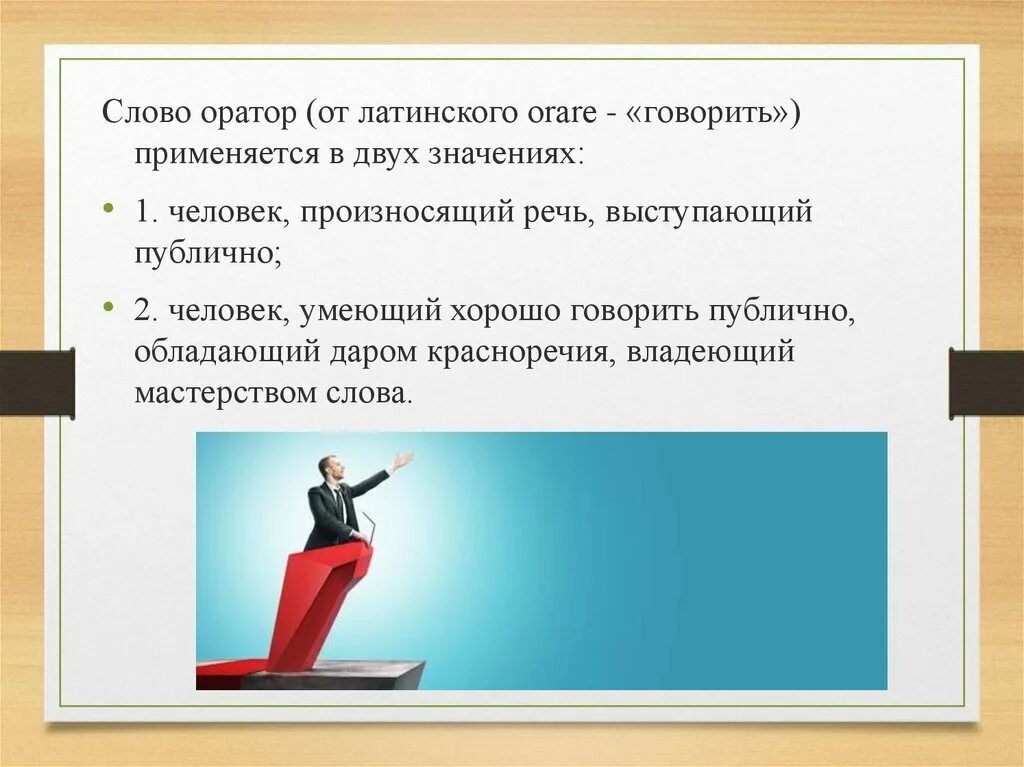 Слово оратор (от латинского orare - «говорить») применяется в двух значениях:

• 1. человек, произносящий речь, выступающий публично;

• 2. человек, умеющий хорошо говорить публично, обладающий даром красноречия, владеющий мастерством слова.